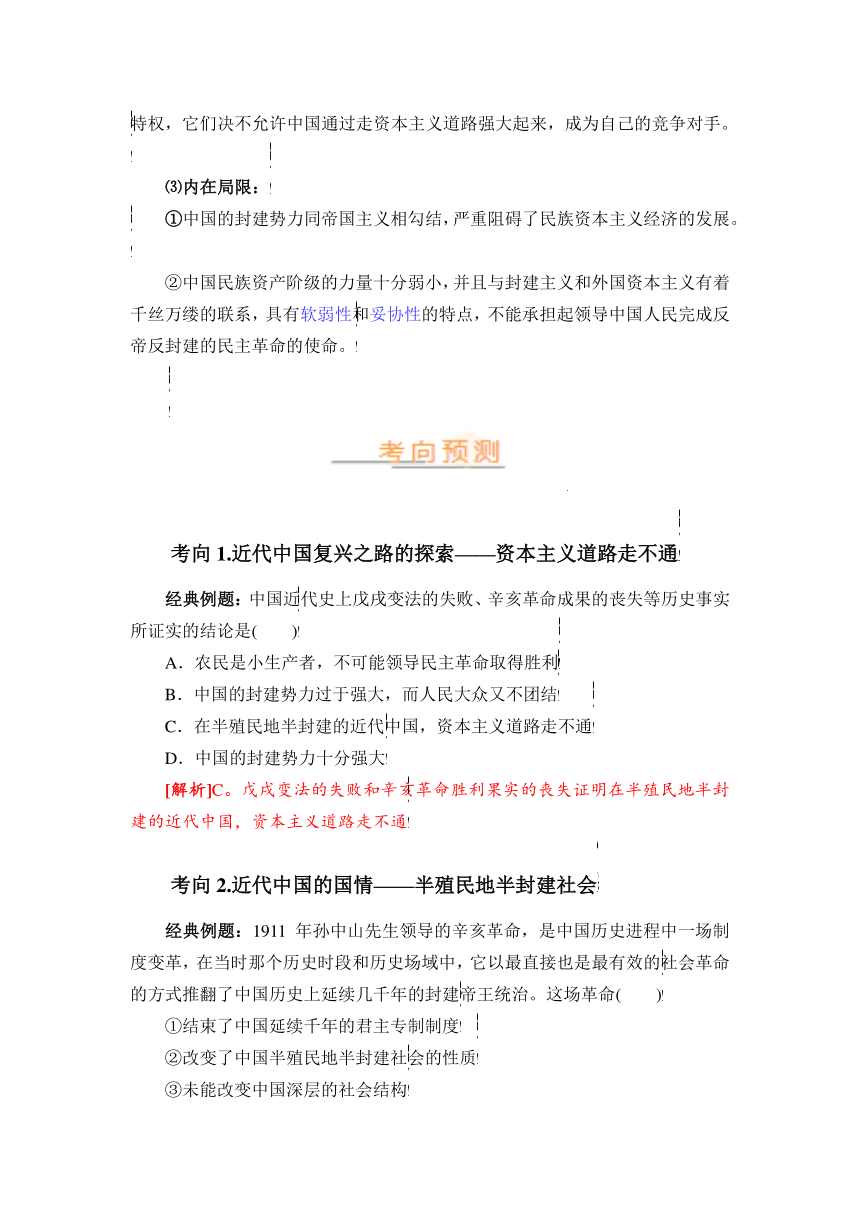 特权，它们决不允许中国通过走资本主义道路强大起来，成为自己的竞争对手。

⑶内在局限：

①中国的封建势力同帝国主义相勾结，严重阻碍了民族资本主义经济的发展。

②中国民族资产阶级的力量十分弱小，并且与封建主义和外国资本主义有着千丝万缕的联系，具有软弱性和妥协性的特点，不能承担起领导中国人民完成反帝反封建的民主革命的使命。

考向预测

考向 1.近代中国复兴之路的探索——资本主义道路走不通

经典例题：中国近代史上戊戌变法的失败、辛亥革命成果的丧失等历史事实所证实的结论是(　　)

A．农民是小生产者，不可能领导民主革命取得胜利

B．中国的封建势力过于强大，而人民大众又不团结

C．在半殖民地半封建的近代中国，资本主义道路走不通

D．中国的封建势力十分强大

[解析]C。戊戌变法的失败和辛亥革命胜利果实的丧失证明在半殖民地半封建的近代中国，资本主义道路走不通

考向 2.近代中国的国情——半殖民地半封建社会

经典例题：1911 年孙中山先生领导的辛亥革命，是中国历史进程中一场制度变革，在当时那个历史时段和历史场域中，它以最直接也是最有效的社会革命的方式推翻了中国历史上延续几千年的封建帝王统治。这场革命(　　)

①结束了中国延续千年的君主专制制度

②改变了中国半殖民地半封建社会的性质

③未能改变中国深层的社会结构